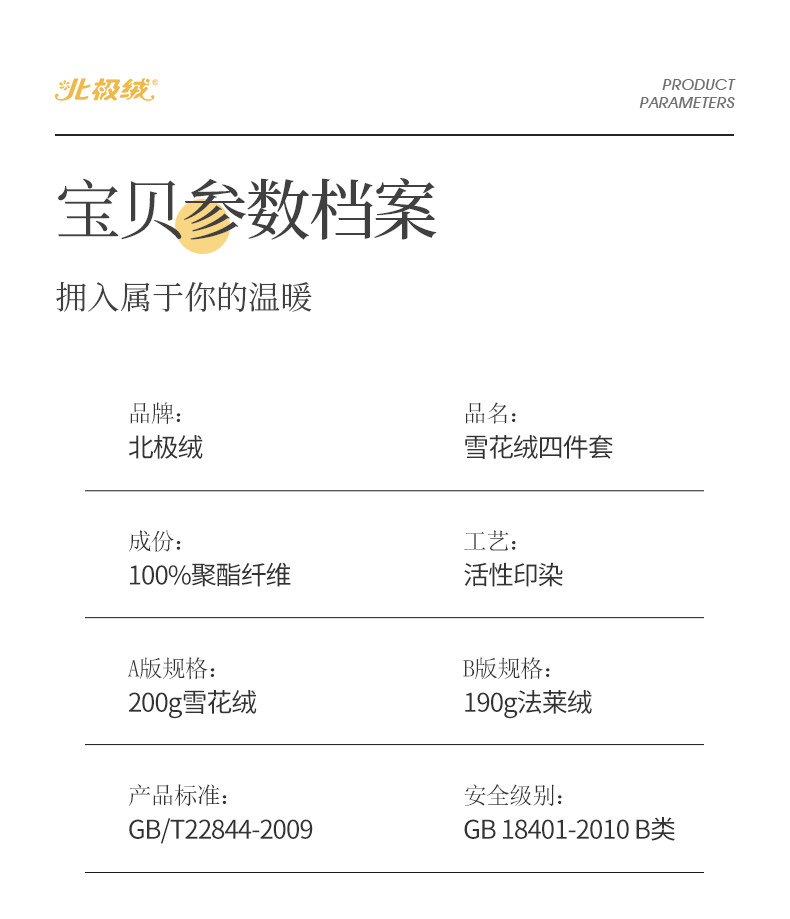 北极绒®

PRODUCT
PARAMETERS

宝贝参数档案

拥入属于你的温暖

品牌：
北极绒

品名：
雪花绒四件套

成份：
100%聚酯纤维

工艺：
活性印染

A版规格：
200g雪花绒

B版规格：
190g法莱绒

产品标准：
GB/T22844-2009

安全级别：
GB 18401-2010 B类